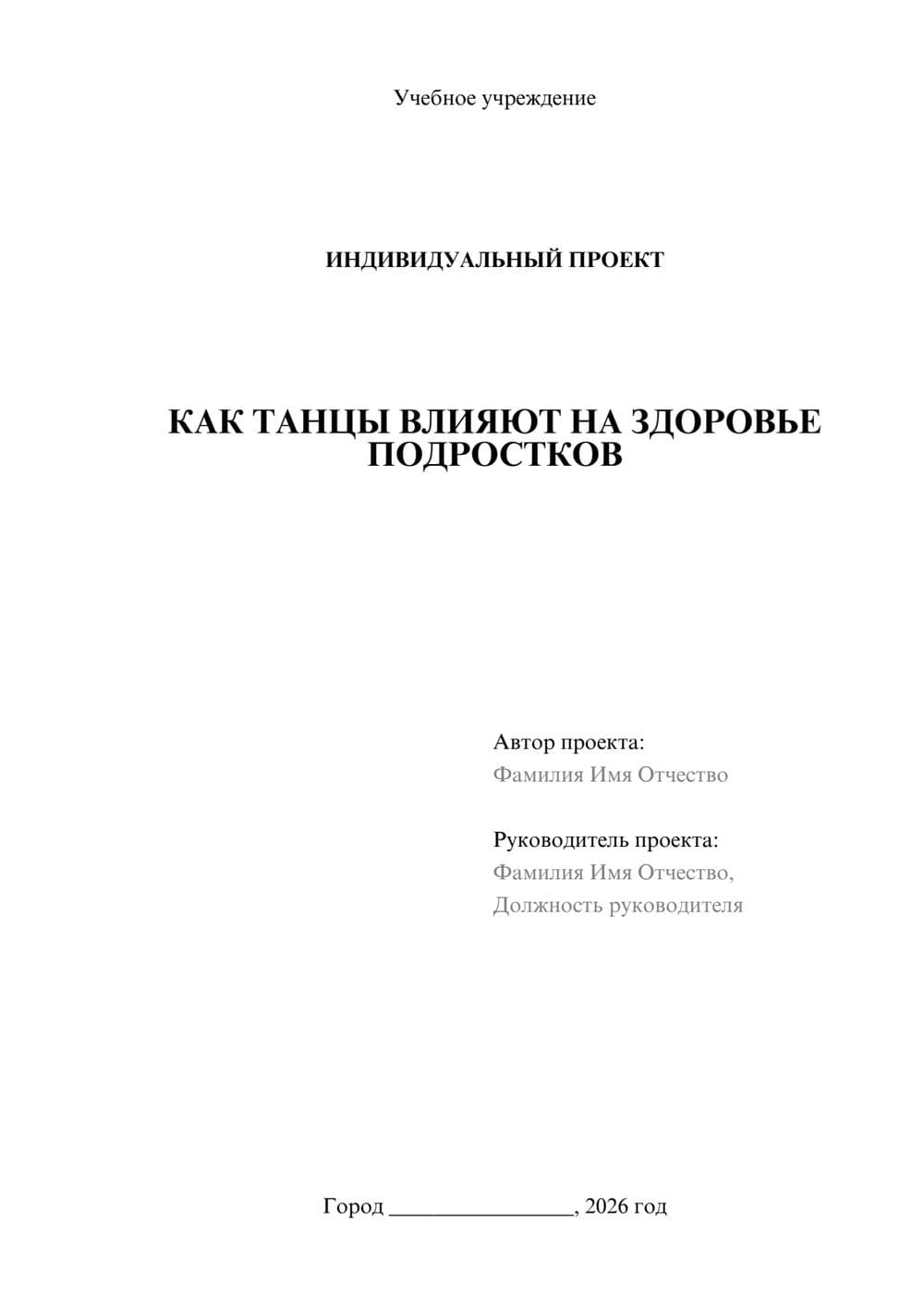 Учебное учреждение

ИНДИВИДУАЛЬНЫЙ ПРОЕКТ

КАК ТАНЦЫ ВЛИЯЮТ НА ЗДОРОВЬЕ ПОДРОСТКОВ

Автор проекта:
Фамилия Имя Отчество

Руководитель проекта:
Фамилия Имя Отчество,
Должность руководителя

Город ________________, 2026 год